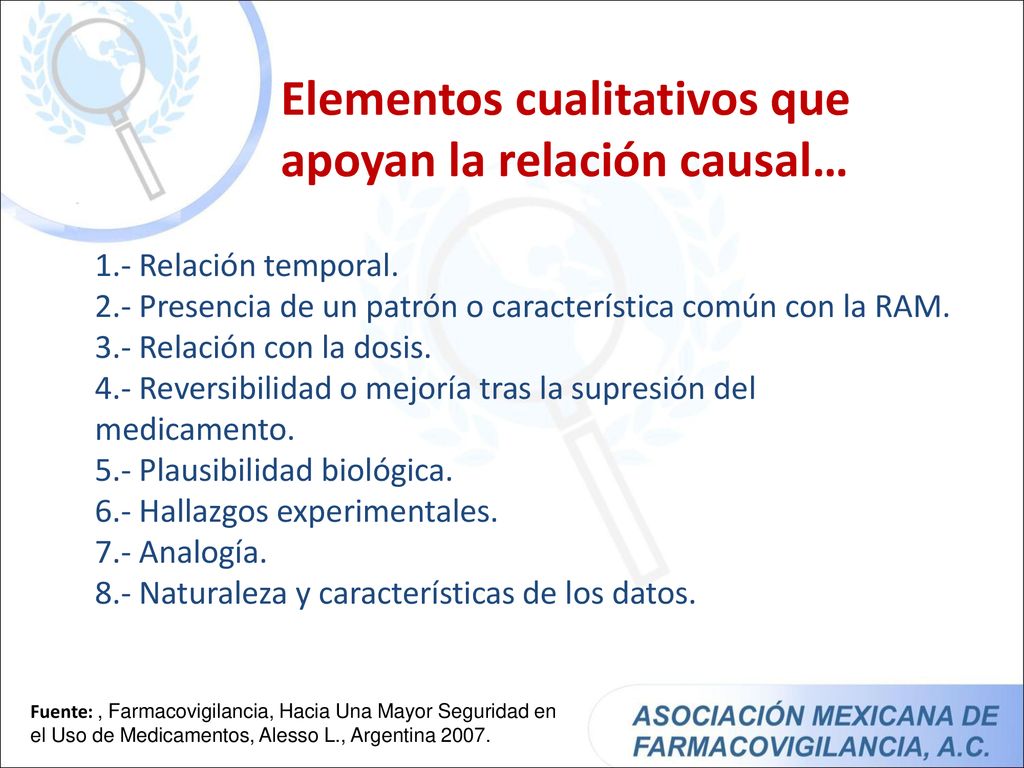 Elementos cualitativos que apoyan la relación causal…

1.- Relación temporal.
2.- Presencia de un patrón o característica común con la RAM.
3.- Relación con la dosis.
4.- Reversibilidad o mejoría tras la supresión del medicamento.
5.- Plausibilidad biológica.
6.- Hallazgos experimentales.
7.- Analogía.
8.- Naturaleza y características de los datos.

Fuente: , Farmacovigilancia, Hacia Una Mayor Seguridad en el Uso de Medicamentos, Alesso L., Argentina 2007.

ASOCIACIÓN MEXICANA DE FARMACOVIGILANCIA, A.C.